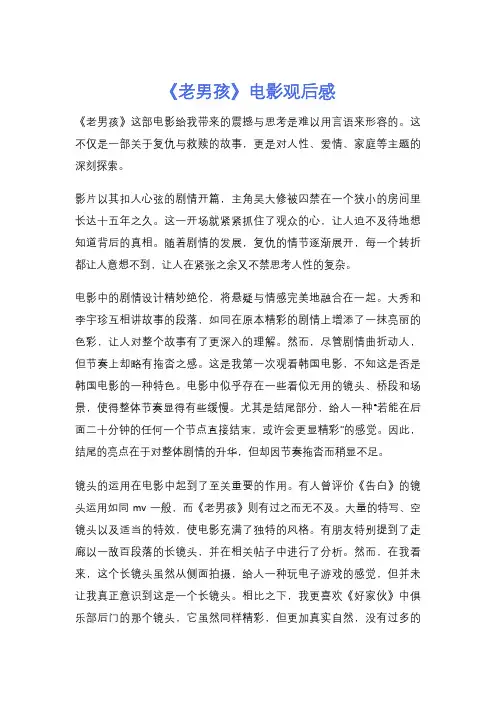 《老男孩》电影观后感

《老男孩》这部电影给我带来的震撼与思考是难以用言语来形容的。这不仅是一部关于复仇与救赎的故事，更是对人性、爱情、家庭等主题的深刻探索。

影片以其扣人心弦的剧情开篇，主角吴大修被囚禁在一个狭小的房间里长达十五年之久。这一开场就紧紧抓住了观众的心，让人迫不及待地想知道背后的真相。随着剧情的发展，复仇的情节逐渐展开，每一个转折都让人意想不到，让人在紧张之余又不禁思考人性的复杂。

电影中的剧情设计精妙绝伦，将悬疑与情感完美地融合在一起。大秀和李宇珍互相讲故事的段落，如同在原本精彩的剧情上增添了一抹亮丽的色彩，让人对整个故事有了更深入的理解。然而，尽管剧情曲折动人，但节奏上却略有拖沓之感。这是我第一次观看韩国电影，不知这是否是韩国电影的一种特色。电影中似乎存在一些看似无用的镜头、桥段和场景，使得整体节奏显得有些缓慢。尤其是结尾部分，给人一种"若能在后面二十分钟的任何一个节点直接结束，或许会更显精彩"的感觉。因此，结尾的亮点在于对整体剧情的升华，但却因节奏拖沓而稍显不足。

镜头的运用在电影中起到了至关重要的作用。有人曾评价《告白》的镜头运用如同 mv 一般，而《老男孩》则有过之而无不及。大量的特写、空镜头以及适当的特效，使电影充满了独特的风格。有朋友特别提到了走廊以一敌百段落的长镜头，并在相关帖子中进行了分析。然而，在我看来，这个长镜头虽然从侧面拍摄，给人一种玩电子游戏的感觉，但并未让我真正意识到这是一个长镜头。相比之下，我更喜欢《好家伙》中俱乐部后门的那个镜头，它虽然同样精彩，但更加真实自然，没有过多的